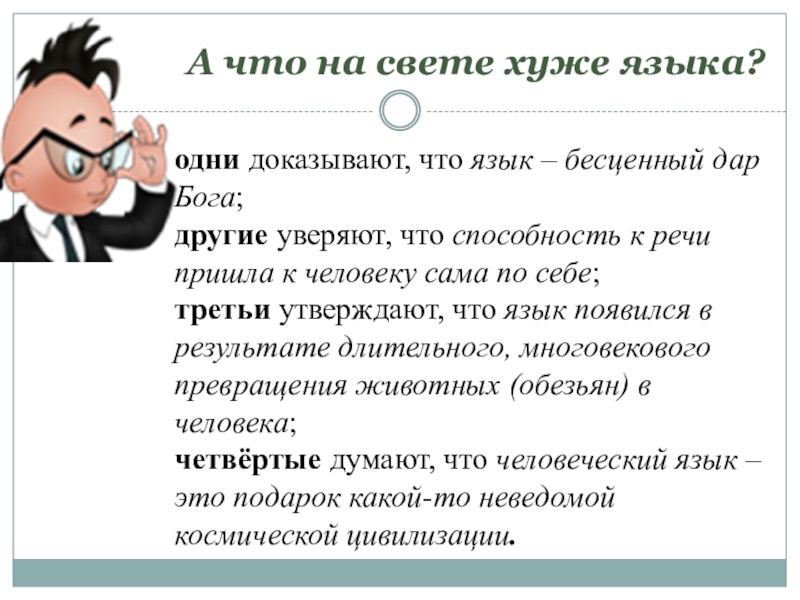 А что на свете хуже языка?

одни доказывают, что язык – бесценный дар Бога;
другие уверяют, что способность к речи пришла к человеку сама по себе;
третьи утверждают, что язык появился в результате длительного, многовекового превращения животных (обезьян) в человека;
четвёртые думают, что человеческий язык – это подарок какой-то неведомой космической цивилизации.